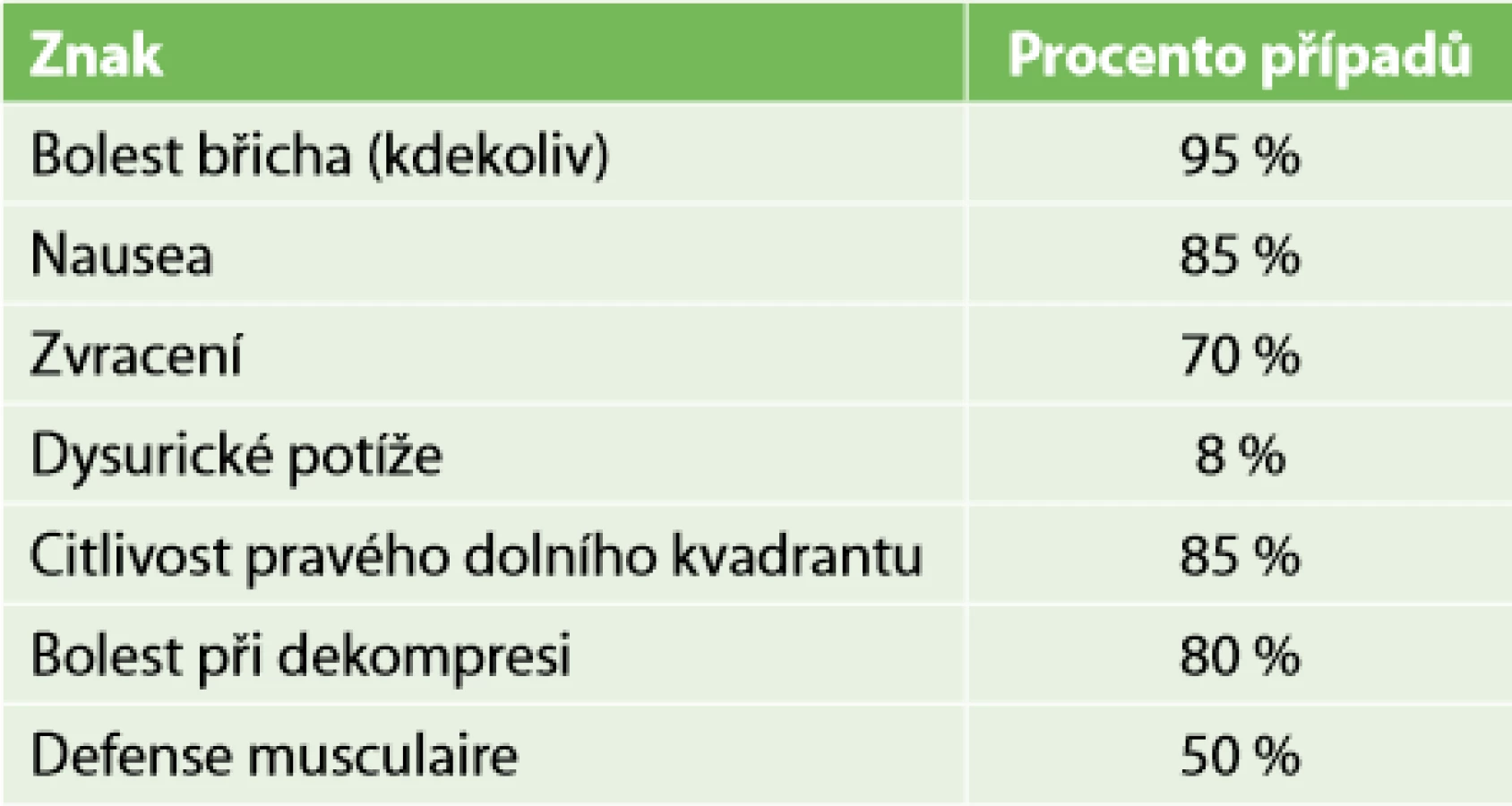 | Znak | Procento případů |
|---|---|
| Bolest břicha (kdekoliv) | 95 % |
| Nausea | 85 % |
| Zvracení | 70 % |
| Dysurické potíže | 8 % |
| Citlivost pravého dolního kvadrantu | 85 % |
| Bolest při dekompresi | 80 % |
| Defense musculaire | 50 % |